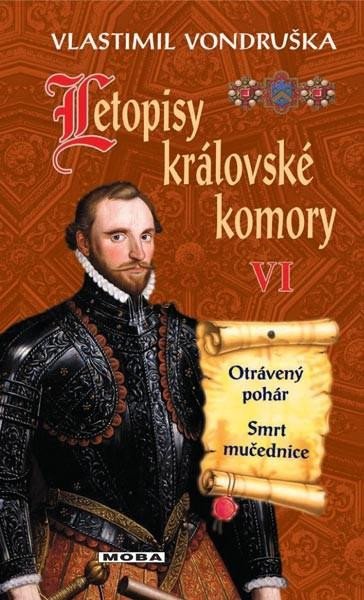 VLASTIMIL VONDRUŠKA

Letopisy královské komory

VI

Otrávený pohár

Smrt mučednice

MOBA